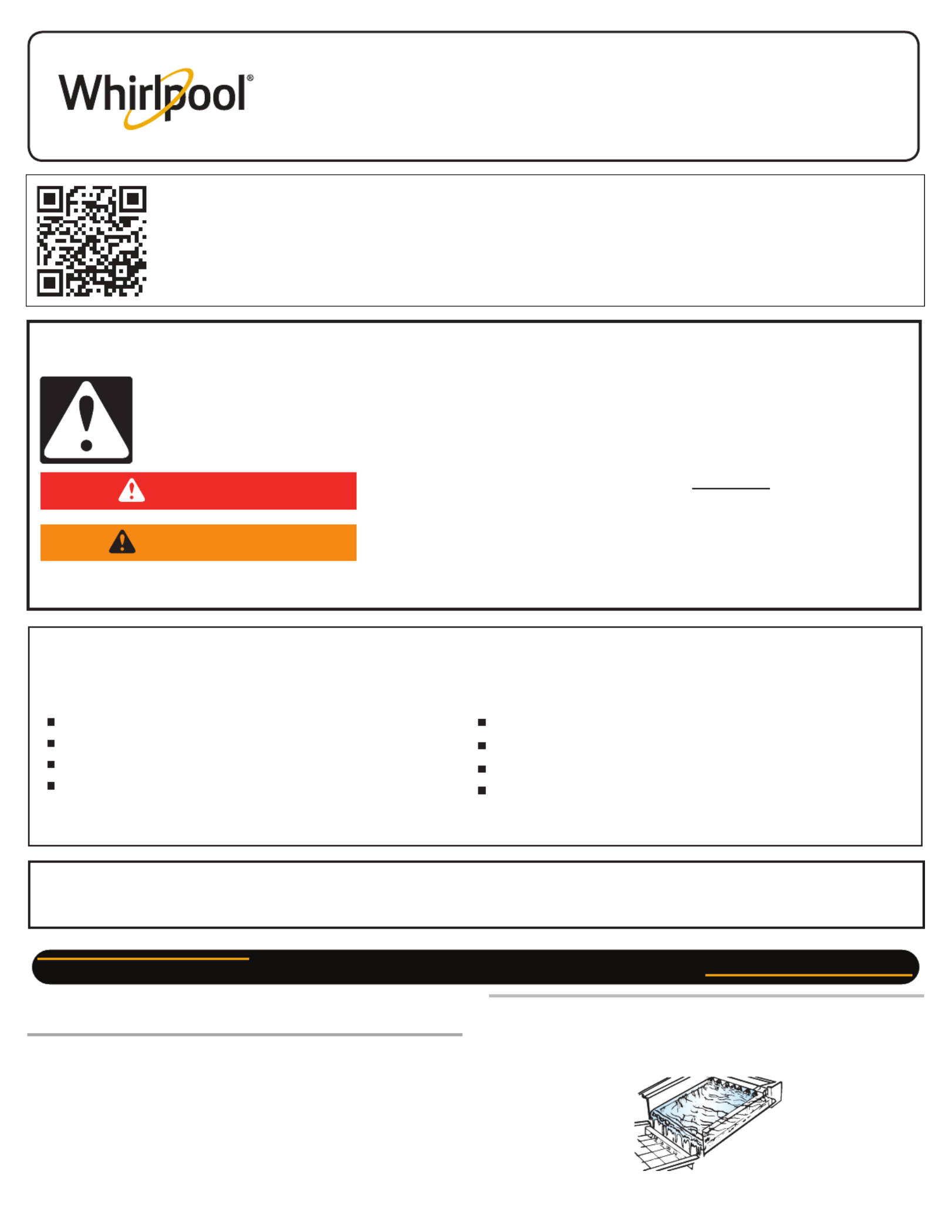 Whirlpool®